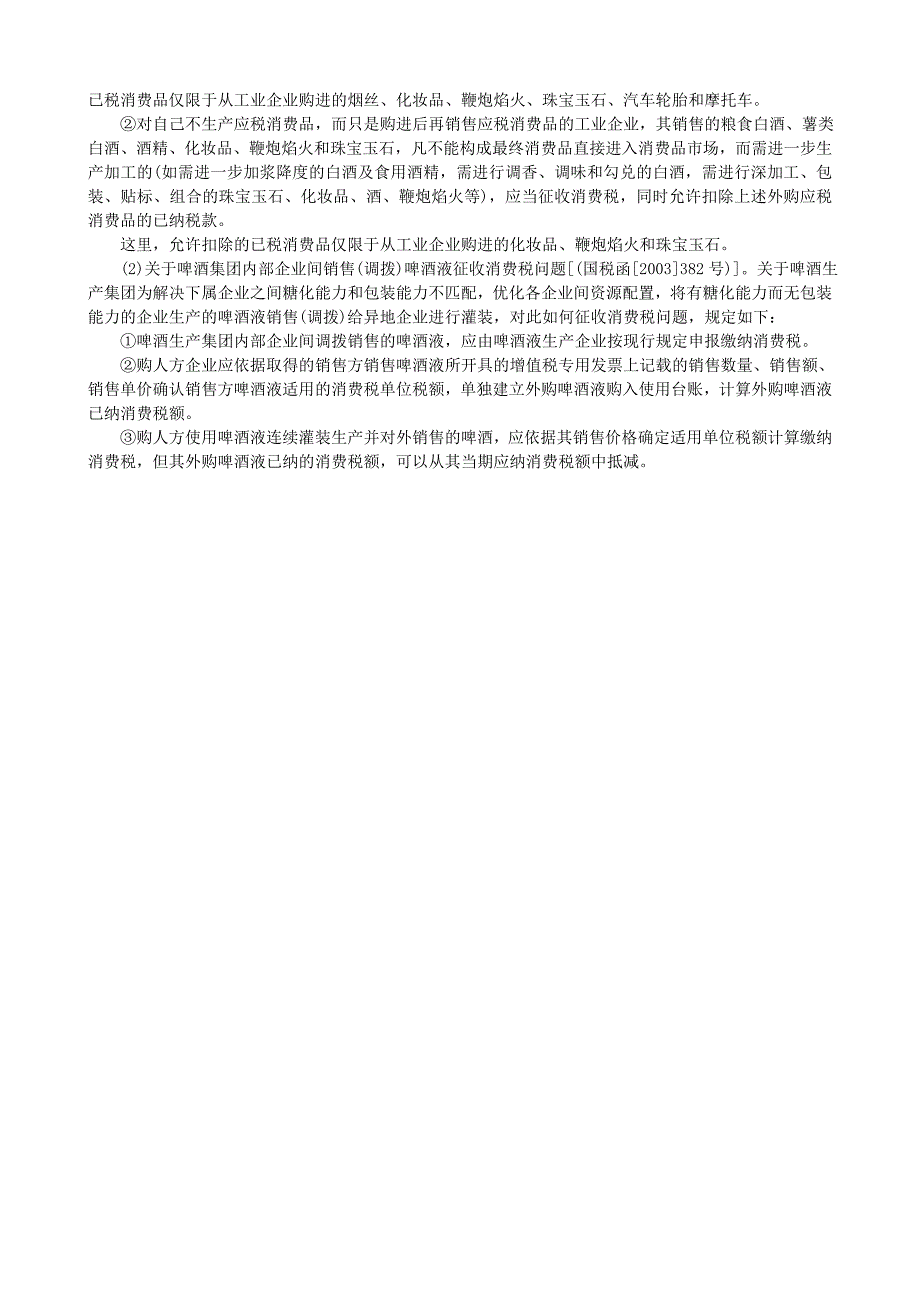 已税消费品仅限于从工业企业购进的烟丝、化妆品、鞭炮焰火、珠宝玉石、汽车轮胎和摩托车。

②对自己不生产应税消费品，而只是购进后再销售应税消费品的工业企业，其销售的粮食白酒、薯类白酒、酒精、化妆品、鞭炮焰火和珠宝玉石，凡不能构成最终消费品直接进入消费品市场，而需进一步生产加工的(如需进一步加浆降度的白酒及食用酒精，需进行调香、调味和勾兑的白酒，需进行深加工、包装、贴标、组合的珠宝玉石、化妆品、酒、鞭炮焰火等)，应当征收消费税，同时允许扣除上述外购应税消费品的已纳税款。

这里，允许扣除的已税消费品仅限于从工业企业购进的化妆品、鞭炮焰火和珠宝玉石。

(2)关于啤酒集团内部企业间销售(调拨)啤酒液征收消费税问题[(国税函[2003]382 号)]。关于啤酒生产集团为解决下属企业之间糖化能力和包装能力不匹配，优化各企业间资源配置，将有糖化能力而无包装能力的企业生产的啤酒液销售(调拨)给异地企业进行灌装，对此如何征收消费税问题，规定如下：

①啤酒生产集团内部企业间调拨销售的啤酒液，应由啤酒液生产企业按现行规定申报缴纳消费税。

②购人方企业应依据取得的销售方销售啤酒液所开具的增值税专用发票上记载的销售数量、销售额、销售单价确认销售方啤酒液适用的消费税单位税额，单独建立外购啤酒液购入使用台账，计算外购啤酒液已纳消费税额。

③购人方使用啤酒液连续灌装生产并对外销售的啤酒，应依据其销售价格确定适用单位税额计算缴纳消费税，但其外购啤酒液已纳的消费税额，可以从其当期应纳消费税额中抵减。